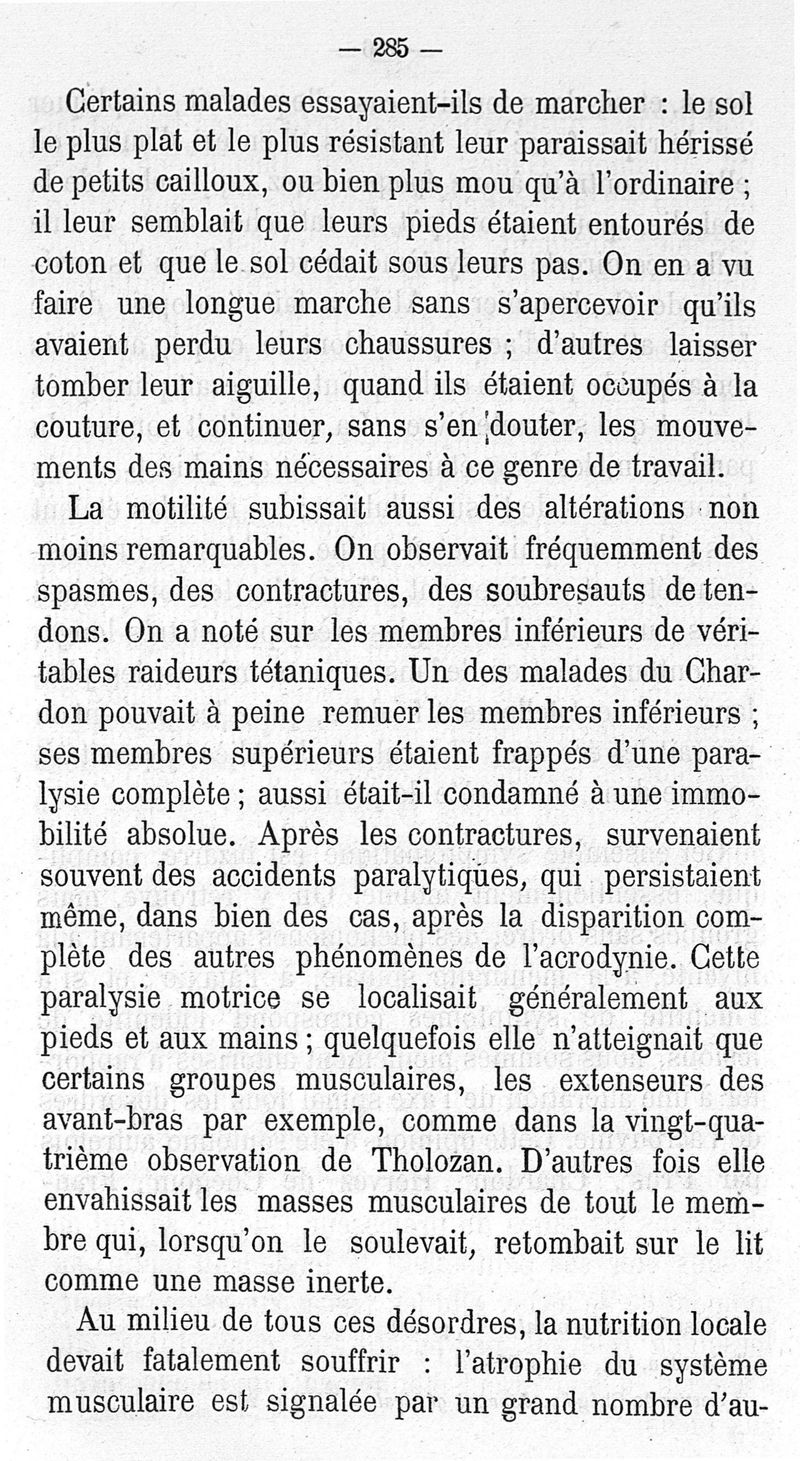 — 285 —

Certains malades essayaient-ils de marcher : le sol le plus plat et le plus résistant leur paraissait hérissé de petits cailloux, ou bien plus mou qu'à l'ordinaire ; il leur semblait que leurs pieds étaient entourés de coton et que le sol cédait sous leurs pas. On en a vu faire une longue marche sans s'apercevoir qu'ils avaient perdu leurs chaussures ; d'autres laisser tomber leur aiguille, quand ils étaient occupés à la couture, et continuer, sans s'en douter, les mouvements des mains nécessaires à ce genre de travail.

La motilité subissait aussi des altérations non moins remarquables. On observait fréquemment des spasmes, des contractures, des soubresauts de tendons. On a noté sur les membres inférieurs de véritables raideurs tétaniques. Un des malades du Chardon pouvait à peine remuer les membres inférieurs ; ses membres supérieurs étaient frappés d'une paralysie complète ; aussi était-il condamné à une immobilité absolue. Après les contractures, survenaient souvent des accidents paralytiques, qui persistaient même, dans bien des cas, après la disparition complète des autres phénomènes de l'acrodynie. Cette paralysie motrice se localisait généralement aux pieds et aux mains ; quelquefois elle n'atteignait que certains groupes musculaires, les extenseurs des avant-bras par exemple, comme dans la vingt-quatrième observation de Tholozan. D'autres fois elle envahissait les masses musculaires de tout le membre qui, lorsqu'on le soulevait, retombait sur le lit comme une masse inerte.

Au milieu de tous ces désordres, la nutrition locale devait fatalement souffrir : l'atrophie du système musculaire est signalée par un grand nombre d'au-